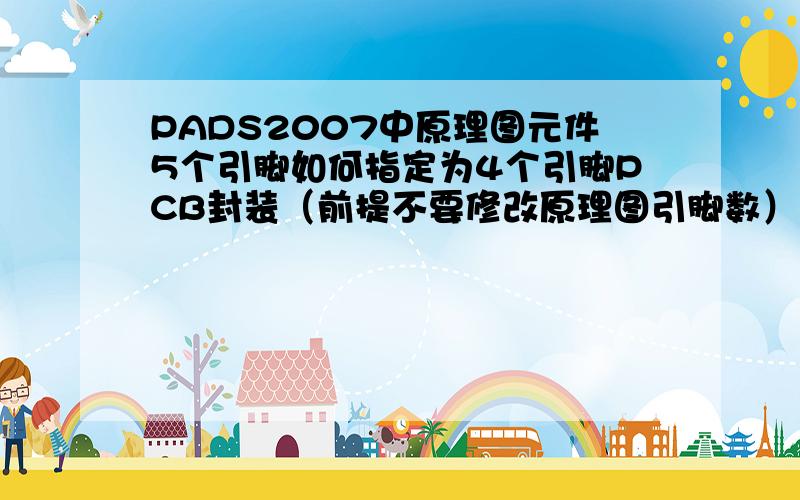 PADS2007中原理图元件5个引脚如何指定为4个引脚PCB封装（前提不要修改原理图引脚数）